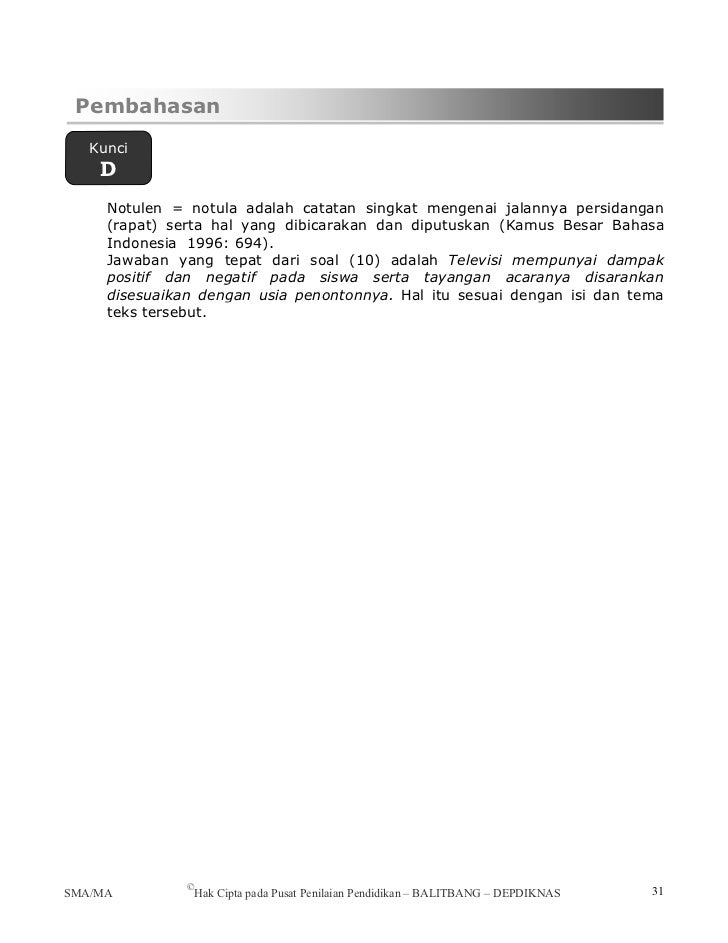 Pembahasan

Kunci
D

Notulen = notula adalah catatan singkat mengenai jalannya persidangan (rapat) serta hal yang dibicarakan dan diputuskan (Kamus Besar Bahasa Indonesia 1996: 694).

Jawaban yang tepat dari soal (10) adalah Televisi mempunyai dampak positif dan negatif pada siswa serta tayangan acaranya disarankan disesuaikan dengan usia penontonnya. Hal itu sesuai dengan isi dan tema teks tersebut.

SMA/MA ©Hak Cipta pada Pusat Penilaian Pendidikan – BALITBANG – DEPDIKNAS 31